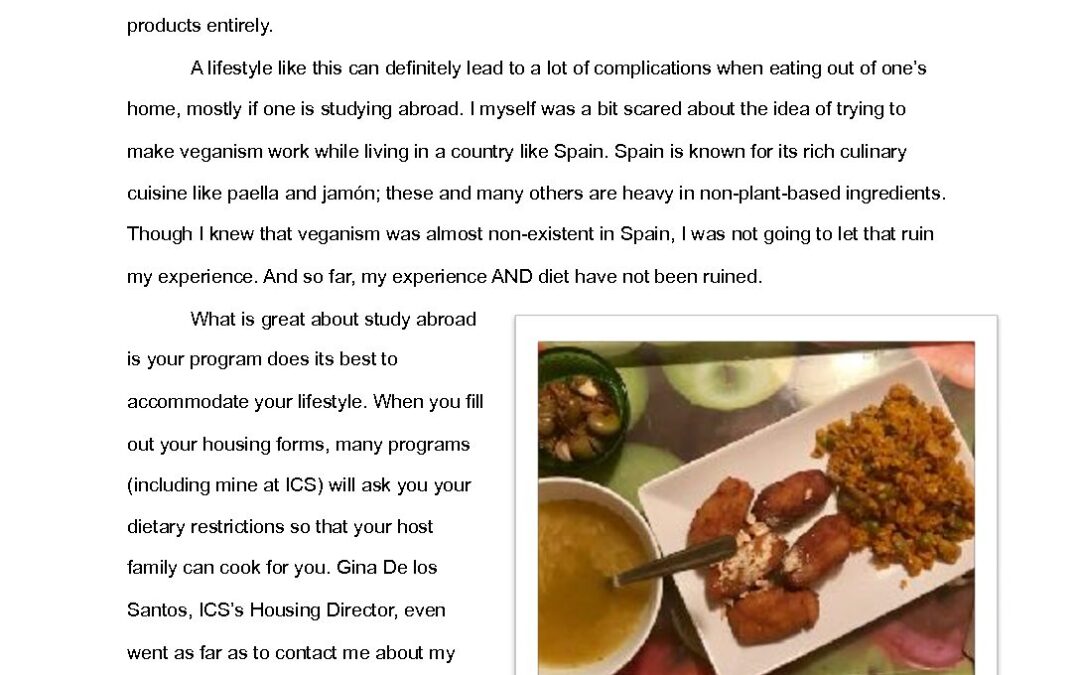 products entirely.

A lifestyle like this can definitely lead to a lot of complications when eating out of one's home, mostly if one is studying abroad. I myself was a bit scared about the idea of trying to make veganism work while living in a country like Spain. Spain is known for its rich culinary cuisine like paella and jamón; these and many others are heavy in non-plant-based ingredients. Though I knew that veganism was almost non-existent in Spain, I was not going to let that ruin my experience. And so far, my experience AND diet have not been ruined.

What is great about study abroad is your program does its best to accommodate your lifestyle. When you fill out your housing forms, many programs (including mine at ICS) will ask you your dietary restrictions so that your host family can cook for you. Gina De los Santos, ICS's Housing Director, even went as far as to contact me about my